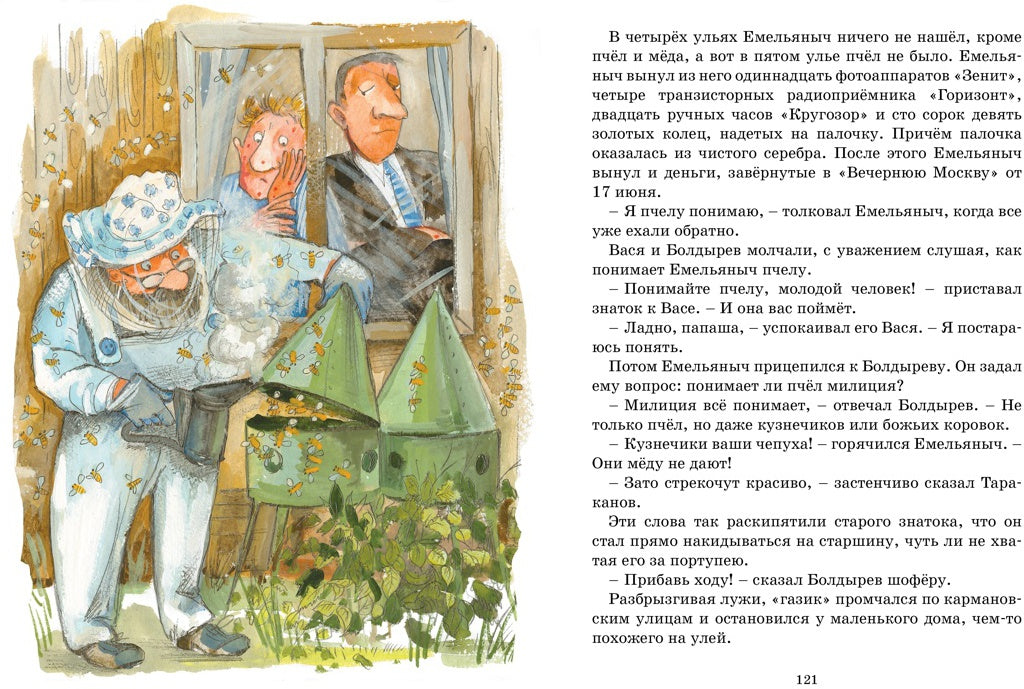 В четырёх ульях Емельяныч ничего не нашёл, кроме пчёл и мёда, а вот в пятом улье пчёл не было. Емельяныч вынул из него одиннадцать фотоаппаратов «Зенит», четыре транзисторных радиоприёмника «Горизонт», двадцать ручных часов «Кругозор» и сто сорок девять золотых колец, надетых на палочку. Причём палочка оказалась из чистого серебра. После этого Емельяныч вынул и деньги, завёрнутые в «Вечернюю Москву» от 17 июня.

– Я пчелу понимаю, – толковал Емельяныч, когда все уже ехали обратно.

Вася и Болдырев молчали, с уважением слушая, как понимает Емельяныч пчелу.

– Понимайте пчелу, молодой человек! – приставал знаток к Васе. – И она вас поймёт.

– Ладно, папаша, – успокаивал его Вася. – Я постараюсь понять.

Потом Емельяныч прицепился к Болдыреву. Он задал ему вопрос: понимает ли пчёл милиция?

– Милиция всё понимает, – отвечал Болдырев. – Не только пчёл, но даже кузнечиков или божьих коровок.

– Кузнечики ваши чепуха! – горячился Емельяныч. – Они мёду не дают!

– Зато стрекочут красиво, – застенчиво сказал Тараканов.

Эти слова так раскипятили старого знатока, что он стал прямо накидываться на старшину, чуть ли не хватая его за портупею.

– Прибавь ходу! – сказал Болдырев шофёру.

Разбрызгивая лужи, «газик» промчался по кармановским улицам и остановился у маленького дома, чем-то похожего на улей.

121